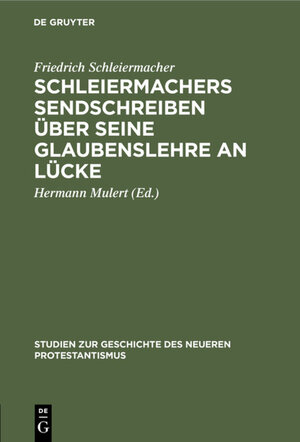 DE GRUYTER

Friedrich Schleiermacher

SCHLEIERMACHERS SENDSCHREIBEN ÜBER SEINE GLAUBENSLEHRE AN LÜCKE

Hermann Mulert (Ed.)

STUDIEN ZUR GESCHICHTE DES NEUEREN PROTESTANTISMUS

DE G